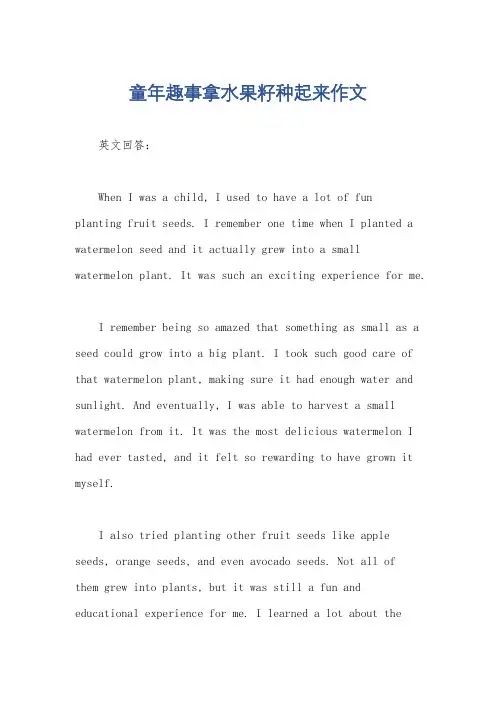 童年趣事拿水果籽种起来作文

英文回答：

When I was a child, I used to have a lot of fun planting fruit seeds. I remember one time when I planted a watermelon seed and it actually grew into a small watermelon plant. It was such an exciting experience for me.

I remember being so amazed that something as small as a seed could grow into a big plant. I took such good care of that watermelon plant, making sure it had enough water and sunlight. And eventually, I was able to harvest a small watermelon from it. It was the most delicious watermelon I had ever tasted, and it felt so rewarding to have grown it myself.

I also tried planting other fruit seeds like apple seeds, orange seeds, and even avocado seeds. Not all of them grew into plants, but it was still a fun and educational experience for me. I learned a lot about the